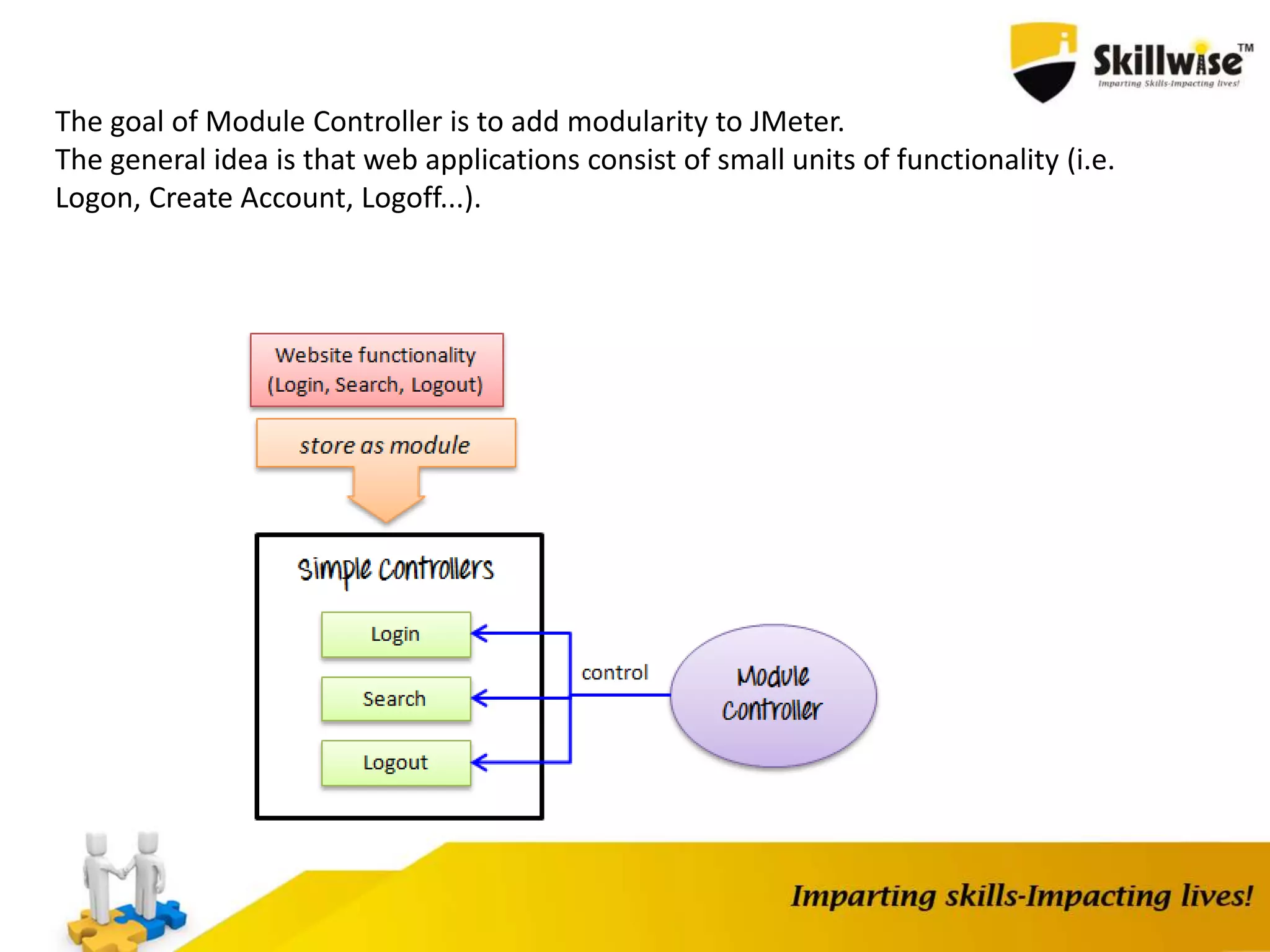 Skillwise™
Imparting Skills-Impacting lives!

The goal of Module Controller is to add modularity to JMeter.
The general idea is that web applications consist of small units of functionality (i.e. Logon, Create Account, Logoff...).

Website functionality
(Login, Search, Logout)

store as module

Simple Controllers

Login

Search

Logout

control

Module Controller

Imparting skills-Impacting lives!